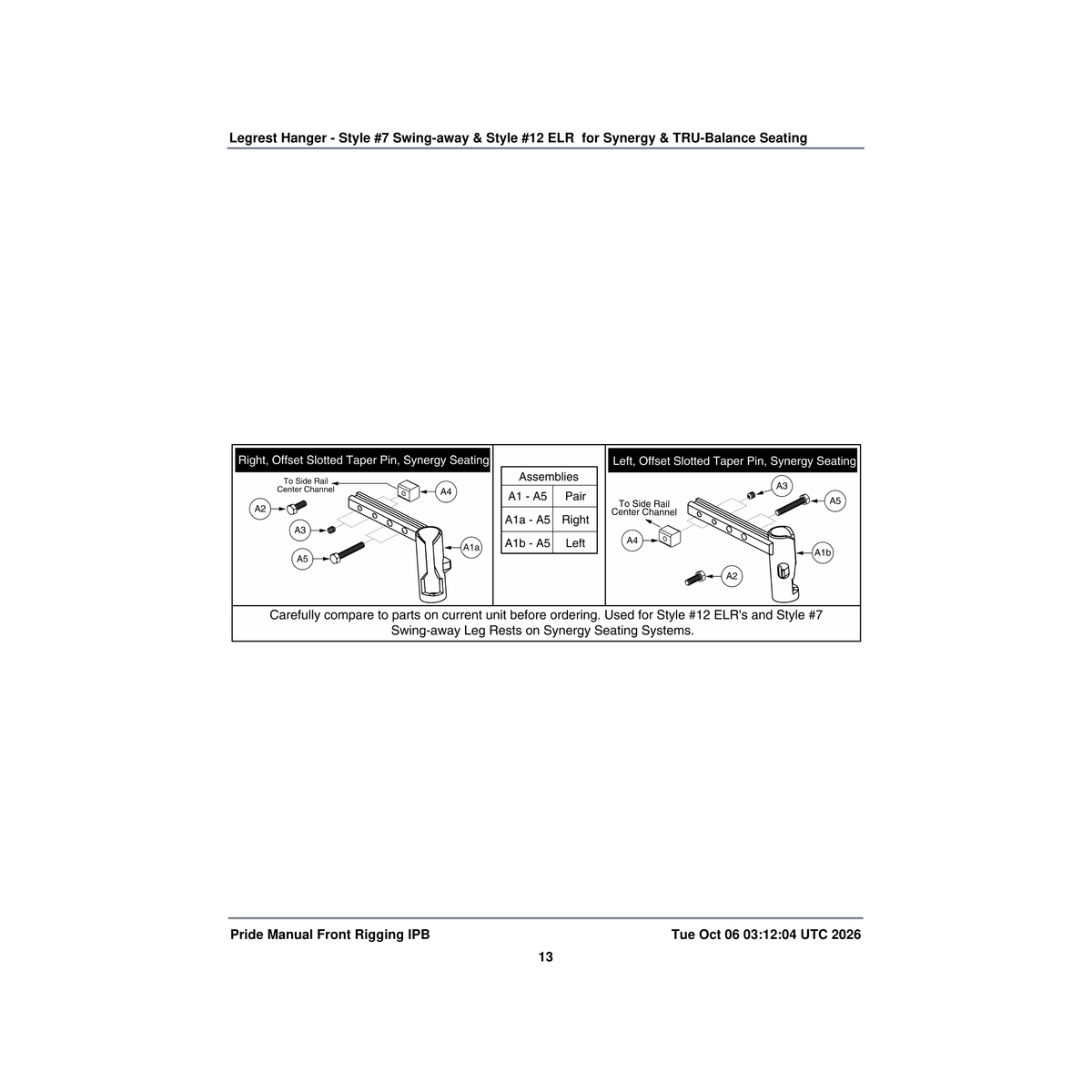 Legrest Hanger - Style #7 Swing-away & Style #12 ELR for Synergy & TRU-Balance Seating

Right, Offset Slotted Taper Pin, Synergy Seating

To Side Rail
Center Channel

A4

A2

A3

A1a

A5

| Assemblies | |
|---|---|
| A1 - A5 | Pair |
| A1a - A5 | Right |
| A1b - A5 | Left |

Left, Offset Slotted Taper Pin, Synergy Seating

A3

A5

To Side Rail
Center Channel

A4

A1b

A2

Carefully compare to parts on current unit before ordering. Used for Style #12 ELR's and Style #7 Swing-away Leg Rests on Synergy Seating Systems.

Pride Manual Front Rigging IPB

Tue Oct 06 03:12:04 UTC 2026

13